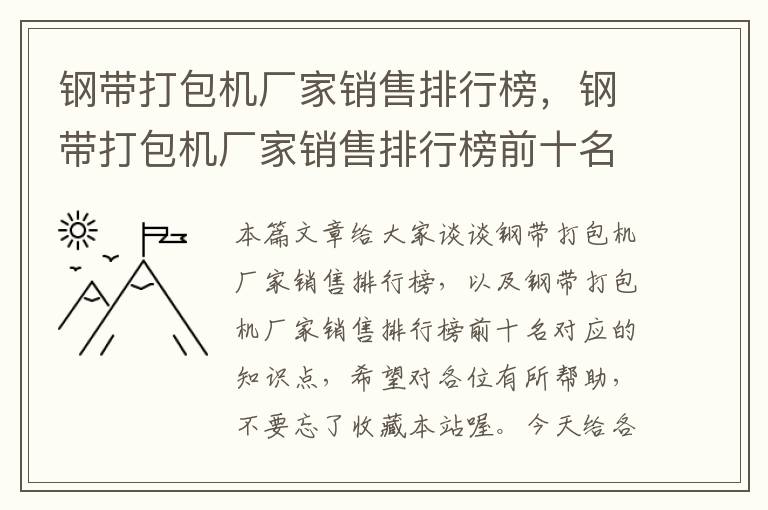 钢带打包机厂家销售排行榜，钢带打包机厂家销售排行榜前十名

本篇文章给大家谈谈钢带打包机厂家销售排行榜，以及钢带打包机厂家销售排行榜前十名对应的知识点，希望对各位有所帮助，不要忘了收藏本站喔。今天给各